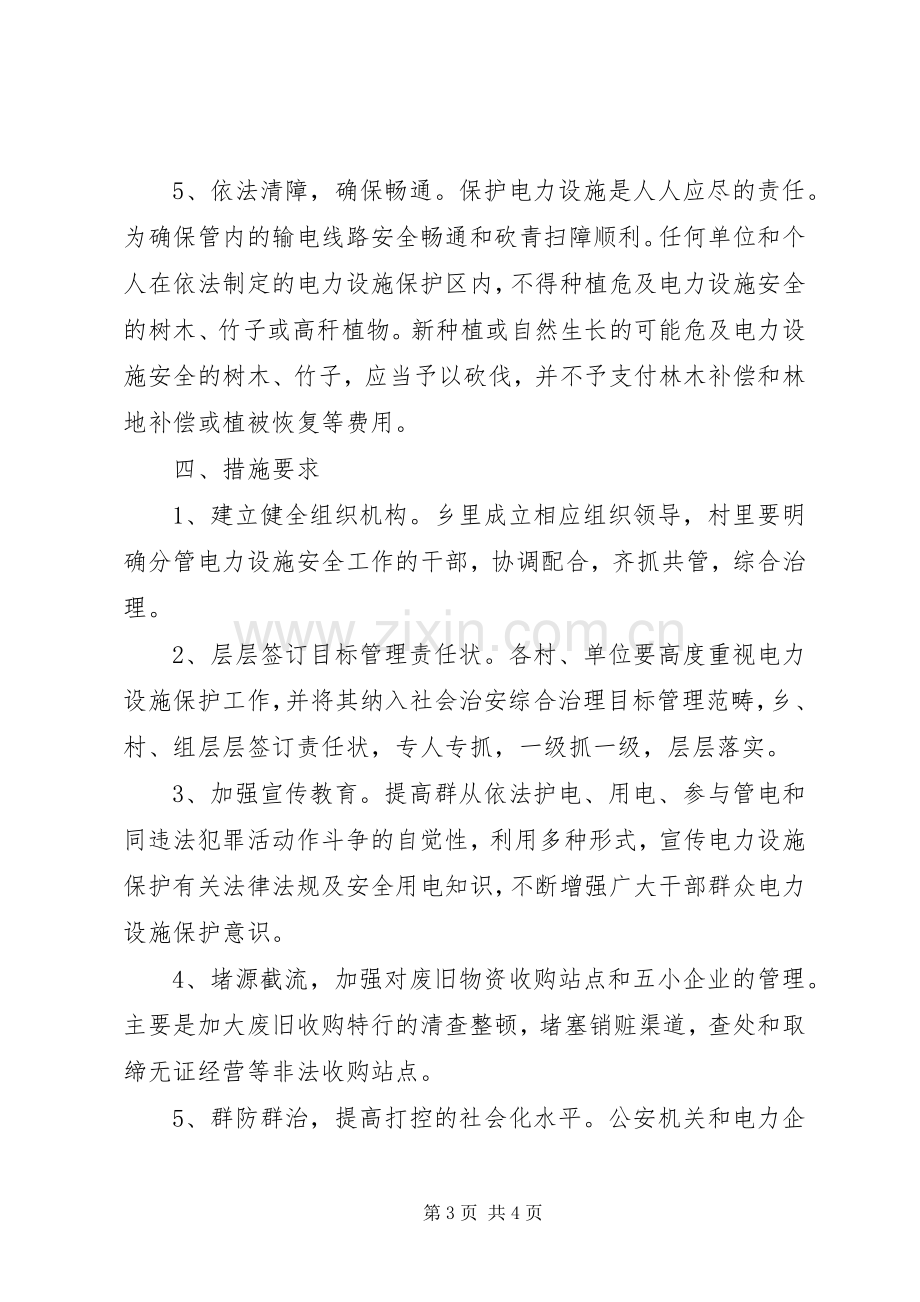 5、依法清障，确保畅通。保护电力设施是人人应尽的责任。为确保管内的输电线路安全畅通和砍青扫障顺利。任何单位和个人在依法制定的电力设施保护区内，不得种植危及电力设施安全的树木、竹子或高秆植物。新种植或自然生长的可能危及电力设施安全的树木、竹子，应当予以砍伐，并不予支付林木补偿和林地补偿或植被恢复等费用。

四、措施要求

1、建立健全组织机构。乡里成立相应组织领导，村里要明确分管电力设施安全工作的干部，协调配合，齐抓共管，综合治理。

2、层层签订目标管理责任状。各村、单位要高度重视电力设施保护工作，并将其纳入社会治安综合治理目标管理范畴，乡、村、组层层签订责任状，专人专抓，一级抓一级，层层落实。

3、加强宣传教育。提高群从依法护电、用电、参与管电和同违法犯罪活动作斗争的自觉性，利用多种形式，宣传电力设施保护有关法律法规及安全用电知识，不断增强广大干部群众电力设施保护意识。

4、堵源截流，加强对废旧物资收购站点和五小企业的管理。主要是加大废旧收购特行的清查整顿，堵塞销赃渠道，查处和取缔无证经营等非法收购站点。

5、群防群治，提高打控的社会化水平。公安机关和电力企

第3页 共4页

www.zixin.com.cn